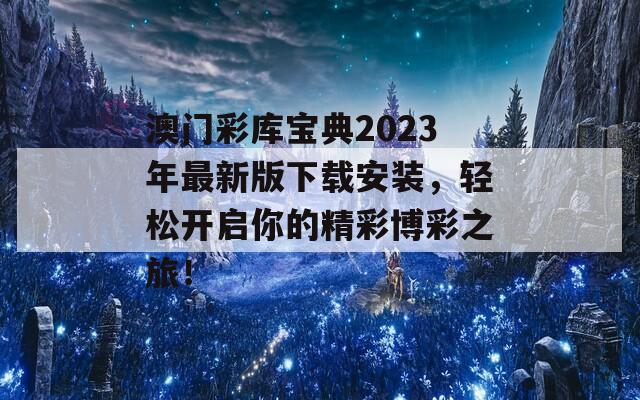 澳门彩库宝典2023年最新版下载安装，轻松开启你的精彩博彩之旅！